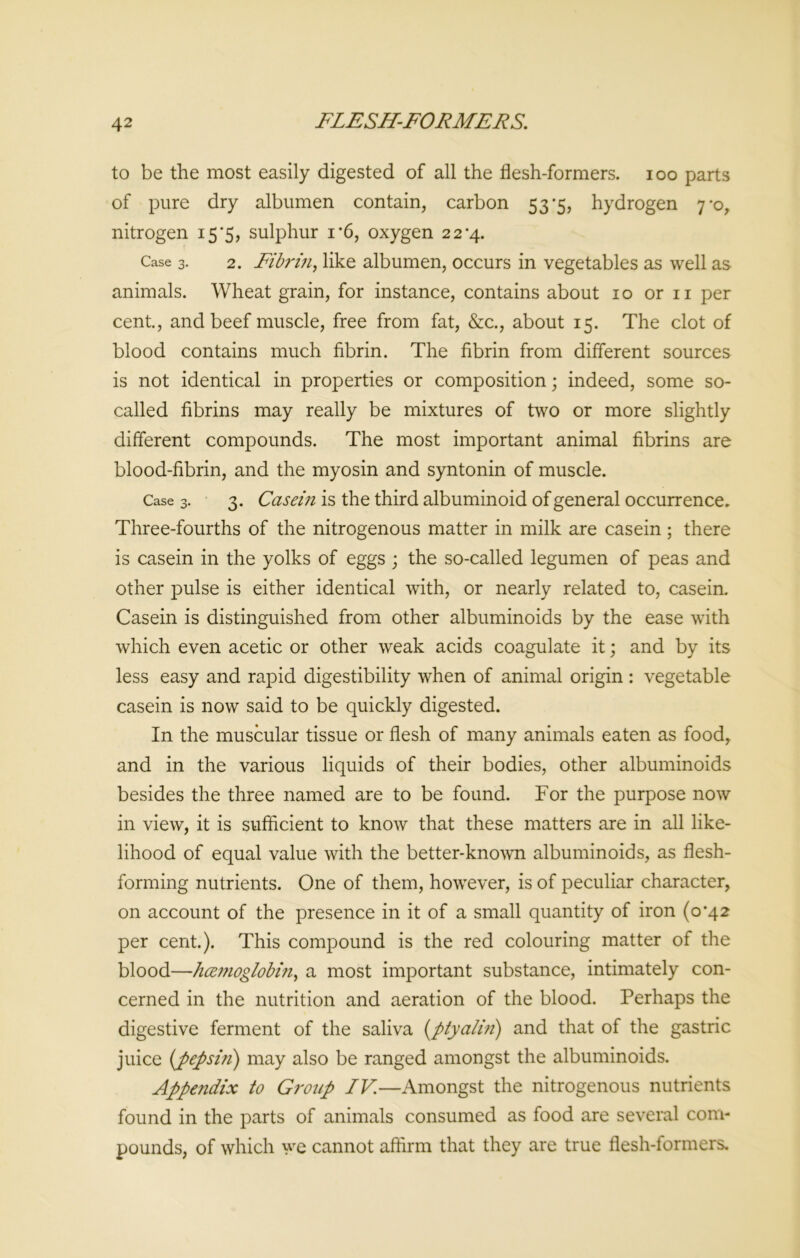 42 FLESH-FORMERS.

to be the most easily digested of all the flesh-formers. 100 parts of pure dry albumen contain, carbon 53·5, hydrogen 7·0, nitrogen 15·5, sulphur 1·6, oxygen 22·4.

Case 3. 2. Fibrin, like albumen, occurs in vegetables as well as animals. Wheat grain, for instance, contains about 10 or 11 per cent., and beef muscle, free from fat, &c., about 15. The clot of blood contains much fibrin. The fibrin from different sources is not identical in properties or composition; indeed, some so-called fibrins may really be mixtures of two or more slightly different compounds. The most important animal fibrins are blood-fibrin, and the myosin and syntonin of muscle.

Case 3. 3. Casein is the third albuminoid of general occurrence. Three-fourths of the nitrogenous matter in milk are casein; there is casein in the yolks of eggs; the so-called legumen of peas and other pulse is either identical with, or nearly related to, casein. Casein is distinguished from other albuminoids by the ease with which even acetic or other weak acids coagulate it; and by its less easy and rapid digestibility when of animal origin: vegetable casein is now said to be quickly digested.

In the muscular tissue or flesh of many animals eaten as food, and in the various liquids of their bodies, other albuminoids besides the three named are to be found. For the purpose now in view, it is sufficient to know that these matters are in all likelihood of equal value with the better-known albuminoids, as flesh-forming nutrients. One of them, however, is of peculiar character, on account of the presence in it of a small quantity of iron (0·42 per cent.). This compound is the red colouring matter of the blood—hæmoglobin, a most important substance, intimately concerned in the nutrition and aeration of the blood. Perhaps the digestive ferment of the saliva (ptyalin) and that of the gastric juice (pepsin) may also be ranged amongst the albuminoids.

Appendix to Group IV.—Amongst the nitrogenous nutrients found in the parts of animals consumed as food are several compounds, of which we cannot affirm that they are true flesh-formers.